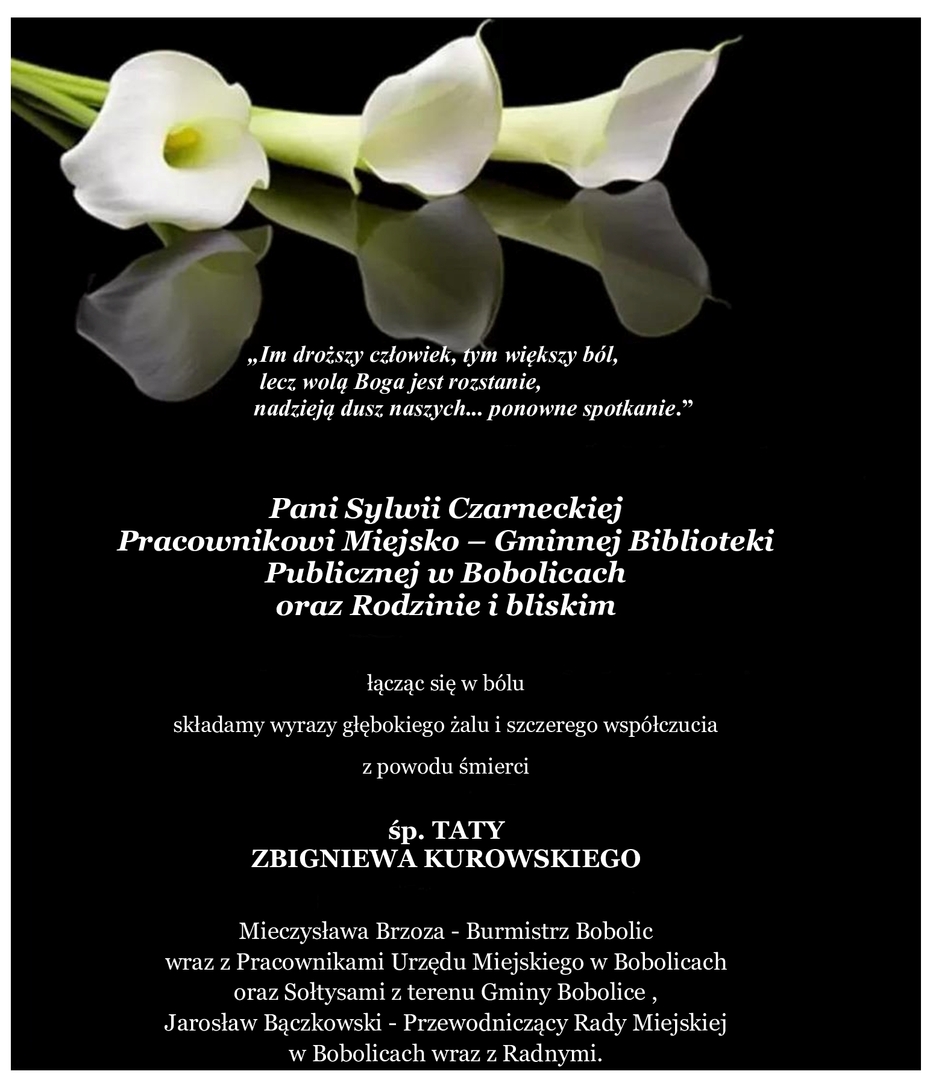 „Im droższy człowiek, tym większy ból,
lecz wolą Boga jest rozstanie,
nadzieją dusz naszych... ponowne spotkanie.”

Pani Sylwii Czarneckiej
Pracownikowi Miejsko – Gminnej Biblioteki Publicznej w Bobolicach
oraz Rodzinie i bliskim

łącząc się w bólu

składamy wyrazy głębokiego żalu i szczerego współczucia

z powodu śmierci

śp. TATY
ZBIGNIEWA KUROWSKIEGO

Mieczysława Brzoza - Burmistrz Bobolic
wraz z Pracownikami Urzędu Miejskiego w Bobolicach
oraz Sołtysami z terenu Gminy Bobolice ,
Jarosław Bączkowski - Przewodniczący Rady Miejskiej
w Bobolicach wraz z Radnymi.